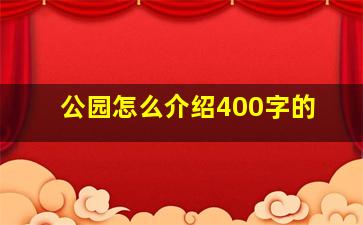 公园怎么介绍400字的